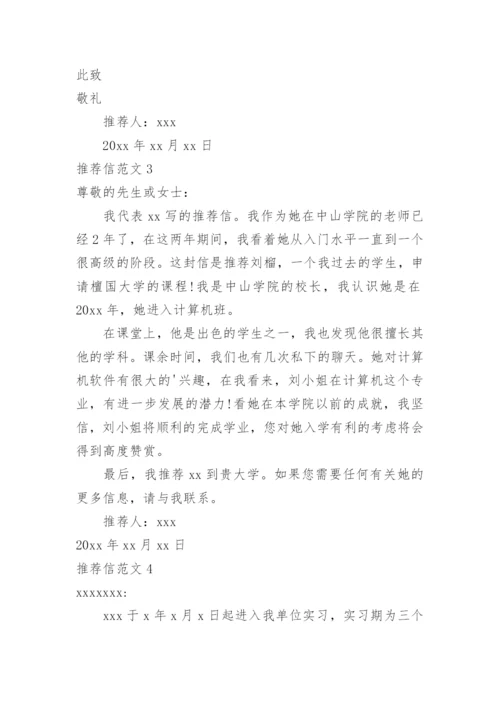 此致

敬礼

推荐人：xxx

20xx 年 xx 月 xx 日

推荐信范文 3

尊敬的先生或女士：

我代表 xx 写的推荐信。我作为她在中山学院的老师已经 2 年了，在这两年期间，我看着她从入门水平一直到一个很高级的阶段。这封信是推荐刘榴，一个我过去的学生，申请檀国大学的课程！我是中山学院的校长，我认识她是在 20xx 年，她进入计算机班。

在课堂上，他是出色的学生之一，我也发现他很擅长其他的学科。课余时间，我们也有几次私下的聊天。她对计算机软件有很大的'兴趣，在我看来，刘小姐在计算机这个专业，有进一步发展的潜力！看她在本学院以前的成就，我坚信，刘小姐将顺利的完成学业，您对她入学有利的考虑将会得到高度赞赏。

最后，我推荐 xx 到贵大学。如果您需要任何有关她的更多信息，请与我联系。

推荐人：xxx

20xx 年 xx 月 xx 日

推荐信范文 4

xxxxxxx:

xxx 于 x 年 x 月 x 日起进入我单位实习，实习期为三个